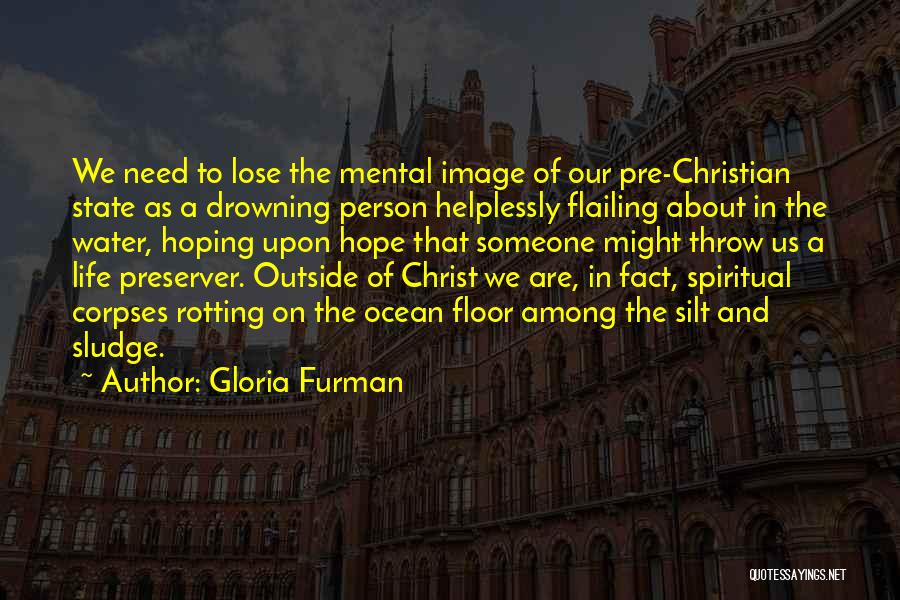 We need to lose the mental image of our pre-Christian state as a drowning person helplessly flailing about in the water, hoping upon hope that someone might throw us a life preserver. Outside of Christ we are, in fact, spiritual corpses rotting on the ocean floor among the silt and sludge.

~ Author: Gloria Furman

QUOTESSAYINGS.NET